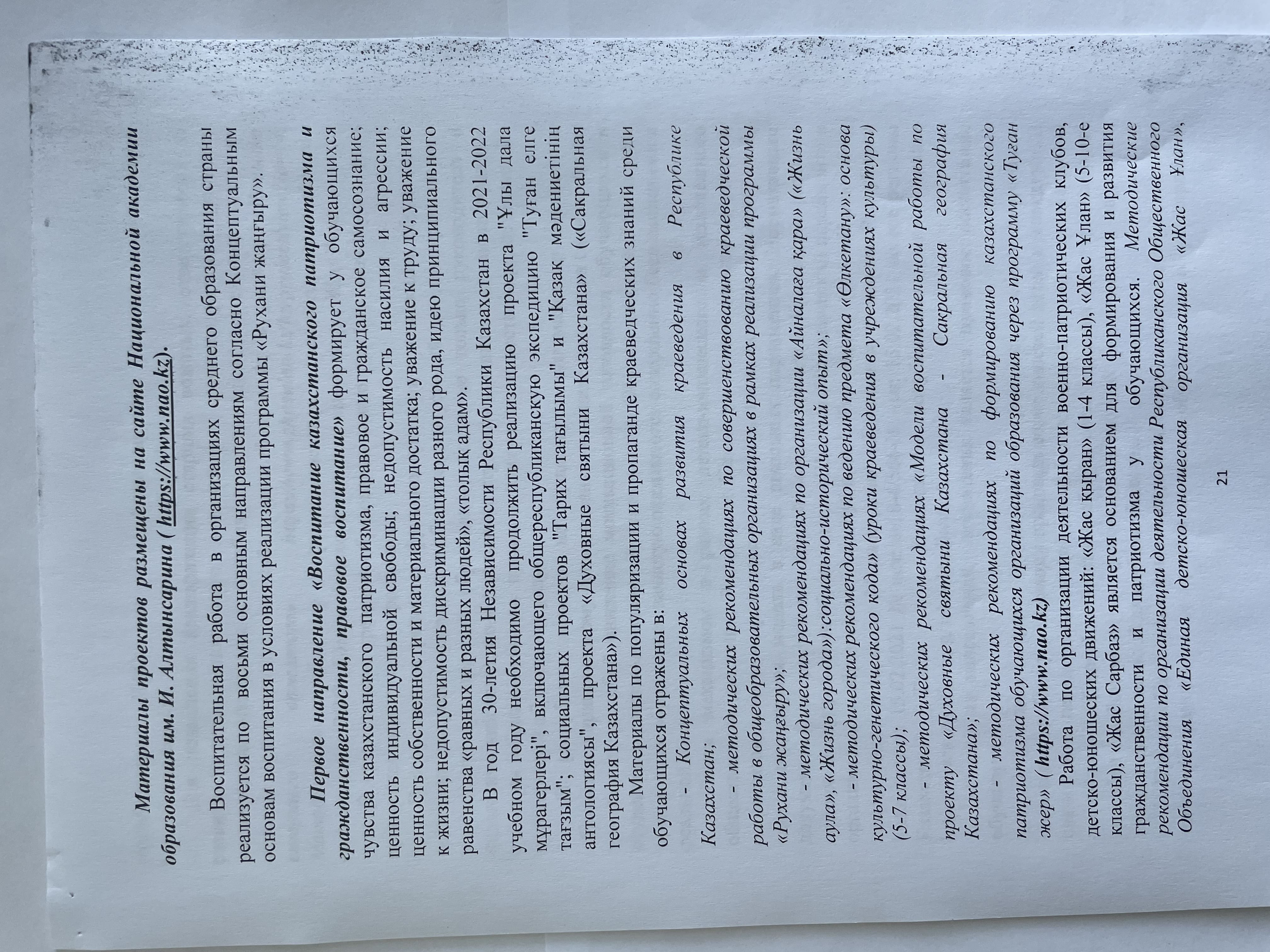 Материалы проектов размещены на сайте Национальной академии образования им. И. Алтынсарина ( https://www.nao.kz).

Воспитательная работа в организациях среднего образования страны реализуется по восьми основным направлениям согласно Концептуальным основам воспитания в условиях реализации программы «Рухани жаңғыру».

Первое направление «Воспитание казахстанского патриотизма и гражданственности, правовое воспитание» формирует у обучающихся чувства казахстанского патриотизма, правовое и гражданское самосознание; ценность индивидуальной свободы; недопустимость насилия и агрессии; ценность собственности и материального достатка; уважение к труду; уважение к жизни; недопустимость дискриминации разного рода, идею принципиального равенства «равных и разных людей», «толық адам».

В год 30-летия Независимости Республики Казахстан в 2021-2022 учебном году необходимо продолжить реализацию проекта "Ұлы дала мұрагерлері", включающего общереспубликанскую экспедицию "Туған елге тағзым"; социальных проектов "Тарих тағылымы" и "Қазақ мәдениетінің антологиясы", проекта «Духовные святыни Казахстана» («Сакральная география Казахстана»).

Материалы по популяризации и пропаганде краеведческих знаний среди обучающихся отражены в:

- Концептуальных основах развития краеведения в Республике Казахстан;

- методических рекомендациях по совершенствованию краеведческой работы в общеобразовательных организациях в рамках реализации программы «Рухани жаңғыру»;

- методических рекомендациях по организации «Айналаға қара» («Жизнь аула», «Жизнь города»):социально-исторический опыт»;

- методических рекомендациях по ведению предмета «Өлкетану»: основа культурно-генетического кода» (уроки краеведения в учреждениях культуры) (5-7 классы);

- методических рекомендациях «Модели воспитательной работы по проекту «Духовные святыни Казахстана - Сакральная география Казахстана»;

- методических рекомендациях по формированию казахстанского патриотизма обучающихся организаций образования через программу «Туған жер» ( https://www.nao.kz)

Работа по организации деятельности военно-патриотических клубов, детско-юношеских движений: «Жас қыран» (1-4 классы), «Жас Ұлан» (5-10-е классы), «Жас Сарбаз» является основанием для формирования и развития гражданственности и патриотизма у обучающихся. Методические рекомендации по организации деятельности Республиканского Общественного Объединения «Единая детско-юношеская организация «Жас Ұлан»,

21